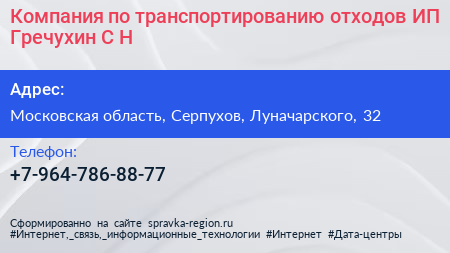 Компания по транспортированию отходов ИП Гречухин С Н

Адрес:

Московская область, Серпухов, Луначарского, 32

Телефон:

+7-964-786-88-77

Сформированно на сайте spravka-region.ru
#Интернет,_связь,_информационные_технологии #Интернет #Дата-центры